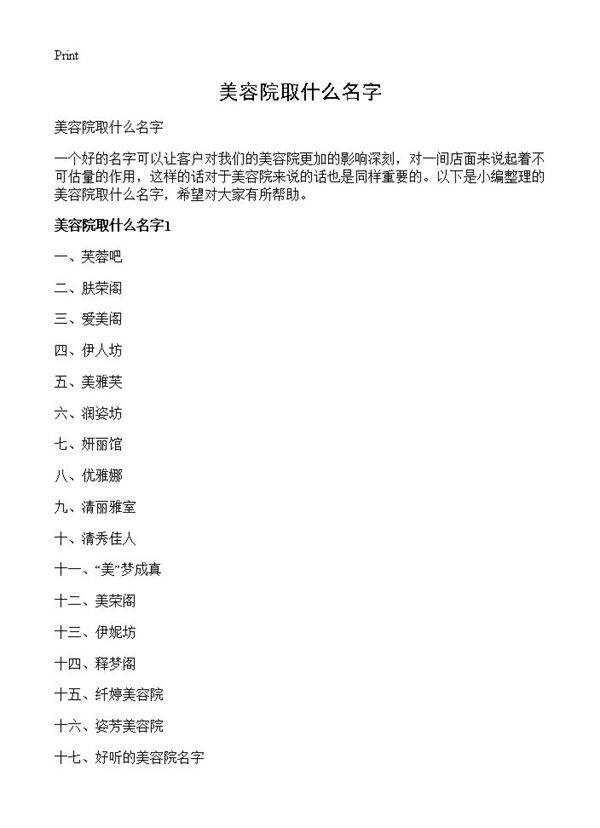 Print

美容院取什么名字

美容院取什么名字

一个好的名字可以让客户对我们的美容院更加的影响深刻，对一间店面来说起着不可估量的作用，这样的话对于美容院来说的话也是同样重要的。以下是小编整理的美容院取什么名字，希望对大家有所帮助。

美容院取什么名字1

一、芙蓉吧

二、肤荣阁

三、爱美阁

四、伊人坊

五、美雅芙

六、润姿坊

七、妍丽馆

八、优雅娜

九、清丽雅室

十、清秀佳人

十一、“美”梦成真

十二、美荣阁

十三、伊妮坊

十四、释梦阁

十五、纤婷美容院

十六、姿芳美容院

十七、好听的美容院名字